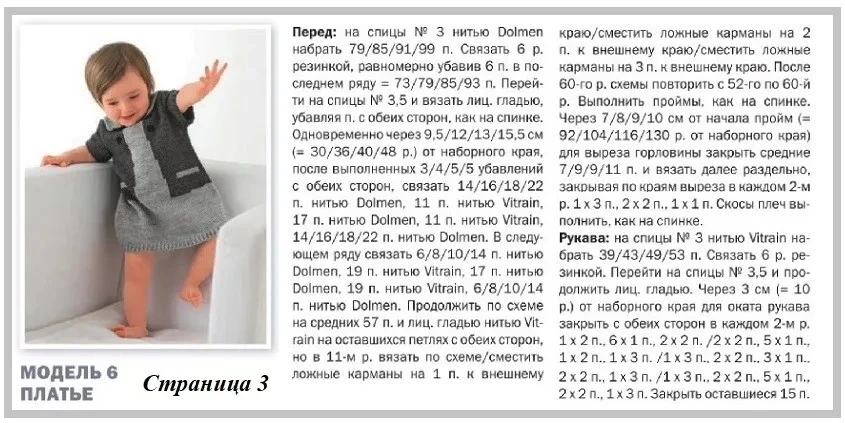 МОДЕЛЬ 6
ПЛАТЬЕ

Страница 3

Перед: на спицы № 3 нитью Dolmen набрать 79/85/91/99 п. Связать 6 р. резинкой, равномерно убавив 6 п. в последнем ряду = 73/79/85/93 п. Перейти на спицы № 3,5 и вязать лиц. гладью, убавляя п. с обеих сторон, как на спинке. Одновременно через 9,5/12/13/15,5 см (= 30/36/40/48 р.) от наборного края, после выполненных 3/4/5/5 убавлений с обеих сторон, связать 14/16/18/22 п. нитью Dolmen, 11 п. нитью Vitrain, 17 п. нитью Dolmen, 11 п. нитью Vitrain, 14/16/18/22 п. нитью Dolmen. В следующем ряду связать 6/8/10/14 п. нитью Dolmen, 19 п. нитью Vitrain, 17 п. нитью Dolmen, 19 п. нитью Vitrain, 6/8/10/14 п. нитью Dolmen. Продолжить по схеме на средних 57 п. и лиц. гладью нитью Vitrain на оставшихся петлях с обеих сторон, но в 11-м р. вязать по схеме/сместить ложные карманы на 1 п. к внешнему краю/сместить ложные карманы на 2 п. к внешнему краю/сместить ложные карманы на 3 п. к внешнему краю. После 60-го р. схемы повторить с 52-го по 60-й р. Выполнить проймы, как на спинке. Через 7/8/9/10 см от начала пройм (= 92/104/116/130 р. от наборного края) для выреза горловины закрыть средние 7/9/9/11 п. и вязать далее раздельно, закрывая по краям выреза в каждом 2-м р. 1 х 3 п., 2 х 2 п., 1 х 1 п. Скосы плеч выполнить, как на спинке.

Рукава: на спицы № 3 нитью Vitrain набрать 39/43/49/53 п. Связать 6 р. резинкой. Перейти на спицы № 3,5 и продолжить лиц. гладью. Через 3 см (= 10 р.) от наборного края для оката рукава закрыть с обеих сторон в каждом 2-м р. 1 х 2 п., 6 х 1 п., 2 х 2 п. /2 х 2 п., 5 х 1 п., 1 х 2 п., 1 х 3 п. /1 х 3 п., 2 х 2 п., 3 х 1 п., 2 х 2 п., 1 х 3 п. /1 х 3 п., 2 х 2 п., 5 х 1 п., 2 х 2 п., 1 х 3 п. Закрыть оставшиеся 15 п.